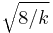 $\sqrt{8/k}$